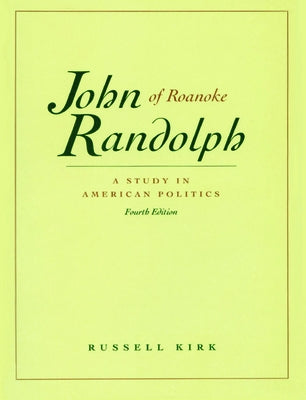 John of Roanoke Randolph

A STUDY IN AMERICAN POLITICS

Fourth Edition

RUSSELL KIRK